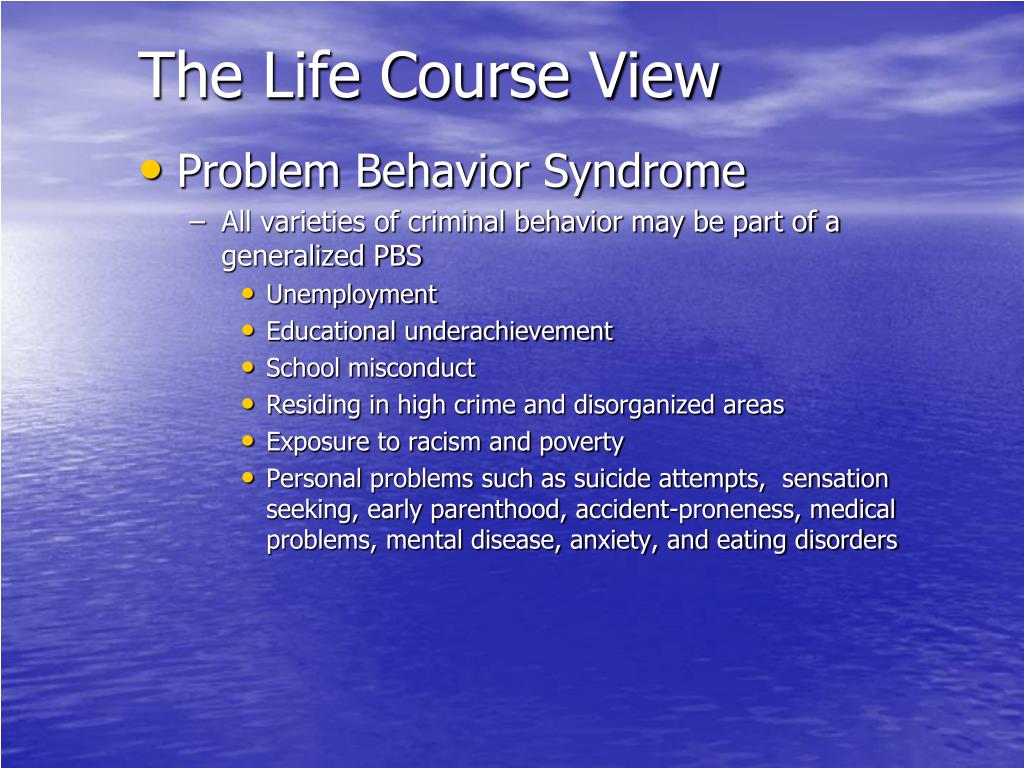 The Life Course View

• Problem Behavior Syndrome
  – All varieties of criminal behavior may be part of a generalized PBS
    • Unemployment
    • Educational underachievement
    • School misconduct
    • Residing in high crime and disorganized areas
    • Exposure to racism and poverty
    • Personal problems such as suicide attempts, sensation seeking, early parenthood, accident-proneness, medical problems, mental disease, anxiety, and eating disorders